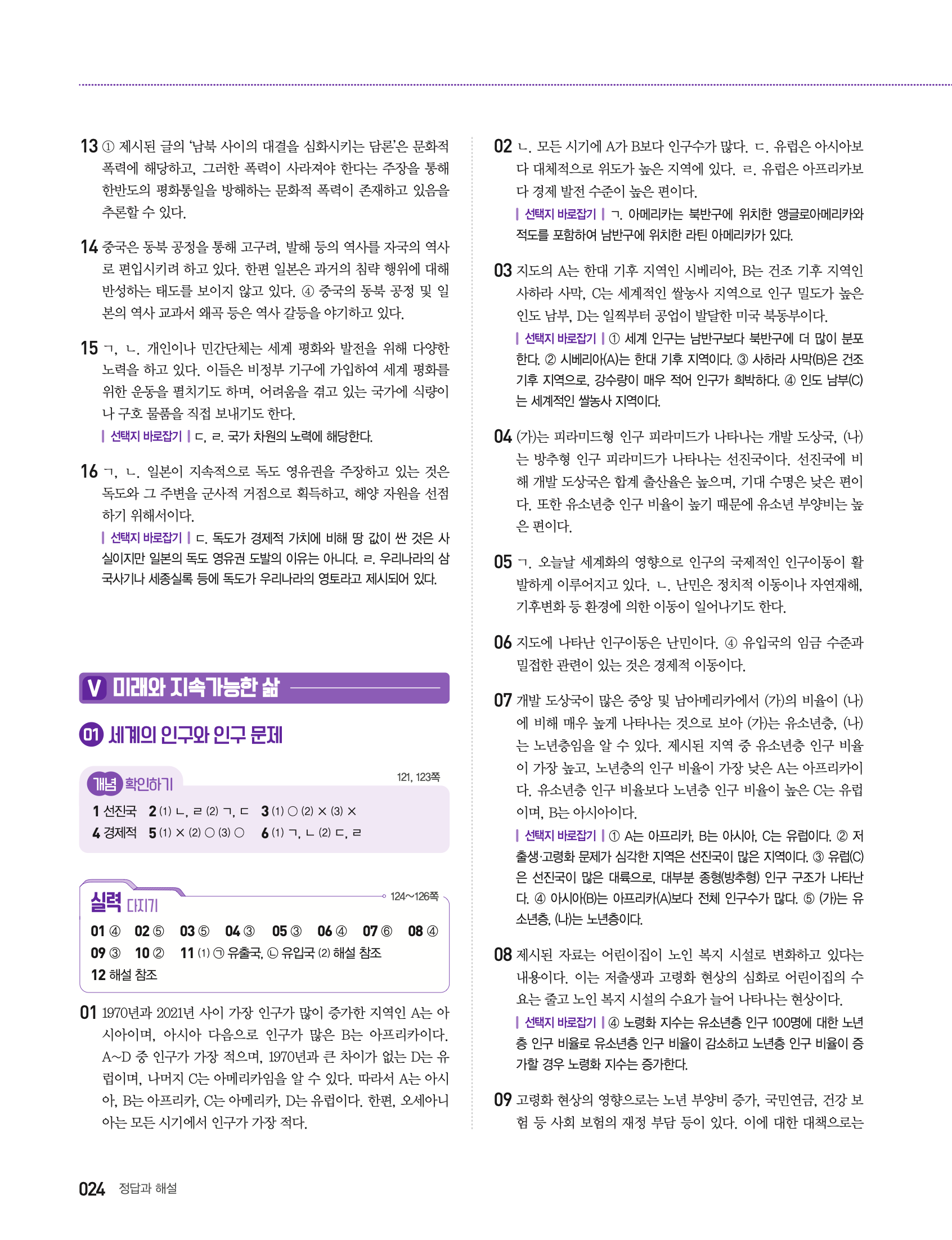 13 ① 제시된 글의 '남북 사이의 대결을 심화시키는 담론'은 문화적 폭력에 해당하고, 그러한 폭력이 사라져야 한다는 주장을 통해 한반도의 평화통일을 방해하는 문화적 폭력이 존재하고 있음을 추론할 수 있다.

14 중국은 동북 공정을 통해 고구려, 발해 등의 역사를 자국의 역사로 편입시키려 하고 있다. 한편 일본은 과거의 침략 행위에 대해 반성하는 태도를 보이지 않고 있다. ④ 중국의 동북 공정 및 일본의 역사 교과서 왜곡 등은 역사 갈등을 야기하고 있다.

15 ㄱ, ㄴ. 개인이나 민간단체는 세계 평화와 발전을 위해 다양한 노력을 하고 있다. 이들은 비정부 기구에 가입하여 세계 평화를 위한 운동을 펼치기도 하며, 어려움을 겪고 있는 국가에 식량이나 구호 물품을 직접 보내기도 한다.

| 선택지 바로잡기 | ㄷ, ㄹ. 국가 차원의 노력에 해당한다.

16 ㄱ, ㄴ. 일본이 지속적으로 독도 영유권을 주장하고 있는 것은 독도와 그 주변을 군사적 거점으로 획득하고, 해양 자원을 선점하기 위해서이다.

| 선택지 바로잡기 | ㄷ. 독도가 경제적 가치에 비해 땅 값이 싼 것은 사실이지만 일본의 독도 영유권 도발의 이유는 아니다. ㄹ. 우리나라의 삼국사기나 세종실록 등에 독도가 우리나라의 영토라고 제시되어 있다.

V 미래와 지속가능한 삶

01 세계의 인구와 인구 문제

개념 확인하기 121, 123쪽

1 선진국 2 (1) ㄴ, ㄹ (2) ㄱ, ㄷ 3 (1) ○ (2) × (3) ×
4 경제적 5 (1) × (2) ○ (3) ○ 6 (1) ㄱ, ㄴ (2) ㄷ, ㄹ

실력 다지기 124~126쪽

01 ④ 02 ⑤ 03 ⑤ 04 ③ 05 ③ 06 ④ 07 ⑥ 08 ④
09 ③ 10 ② 11 (1) ㉠ 유출국, ㉡ 유입국 (2) 해설 참조
12 해설 참조

01 1970년과 2021년 사이 가장 인구가 많이 증가한 지역인 A는 아시아이며, 아시아 다음으로 인구가 많은 B는 아프리카이다. A~D 중 인구가 가장 적으며, 1970년과 큰 차이가 없는 D는 유럽이며, 나머지 C는 아메리카임을 알 수 있다. 따라서 A는 아시아, B는 아프리카, C는 아메리카, D는 유럽이다. 한편, 오세아니아는 모든 시기에서 인구가 가장 적다.

02 ㄴ. 모든 시기에 A가 B보다 인구수가 많다. ㄷ. 유럽은 아시아보다 대체적으로 위도가 높은 지역에 있다. ㄹ. 유럽은 아프리카보다 경제 발전 수준이 높은 편이다.

| 선택지 바로잡기 | ㄱ. 아메리카는 북반구에 위치한 앵글로아메리카와 적도를 포함하여 남반구에 위치한 라틴 아메리카가 있다.

03 지도의 A는 한대 기후 지역인 시베리아, B는 건조 기후 지역인 사하라 사막, C는 세계적인 쌀농사 지역으로 인구 밀도가 높은 인도 남부, D는 일찍부터 공업이 발달한 미국 북동부이다.

| 선택지 바로잡기 | ① 세계 인구는 남반구보다 북반구에 더 많이 분포한다. ② 시베리아(A)는 한대 기후 지역이다. ③ 사하라 사막(B)은 건조 기후 지역으로, 강수량이 매우 적어 인구가 희박하다. ④ 인도 남부(C)는 세계적인 쌀농사 지역이다.

04 (가)는 피라미드형 인구 피라미드가 나타나는 개발 도상국, (나)는 방추형 인구 피라미드가 나타나는 선진국이다. 선진국에 비해 개발 도상국은 합계 출산율은 높으며, 기대 수명은 낮은 편이다. 또한 유소년층 인구 비율이 높기 때문에 유소년 부양비는 높은 편이다.

05 ㄱ. 오늘날 세계화의 영향으로 인구의 국제적인 인구이동이 활발하게 이루어지고 있다. ㄴ. 난민은 정치적 이동이나 자연재해, 기후변화 등 환경에 의한 이동이 일어나기도 한다.

06 지도에 나타난 인구이동은 난민이다. ④ 유입국의 임금 수준과 밀접한 관련이 있는 것은 경제적 이동이다.

07 개발 도상국이 많은 중앙 및 남아메리카에서 (가)의 비율이 (나)에 비해 매우 높게 나타나는 것으로 보아 (가)는 유소년층, (나)는 노년층임을 알 수 있다. 제시된 지역 중 유소년층 인구 비율이 가장 높고, 노년층의 인구 비율이 가장 낮은 A는 아프리카이다. 유소년층 인구 비율보다 노년층 인구 비율이 높은 C는 유럽이며, B는 아시아이다.

| 선택지 바로잡기 | ① A는 아프리카, B는 아시아, C는 유럽이다. ② 저출생·고령화 문제가 심각한 지역은 선진국이 많은 지역이다. ③ 유럽(C)은 선진국이 많은 대륙으로, 대부분 종형(방추형) 인구 구조가 나타난다. ④ 아시아(B)는 아프리카(A)보다 전체 인구수가 많다. ⑤ (가)는 유소년층, (나)는 노년층이다.

08 제시된 자료는 어린이집이 노인 복지 시설로 변화하고 있다는 내용이다. 이는 저출생과 고령화 현상의 심화로 어린이집의 수요는 줄고 노인 복지 시설의 수요가 늘어 나타나는 현상이다.

| 선택지 바로잡기 | ④ 노령화 지수는 유소년층 인구 100명에 대한 노년층 인구 비율로 유소년층 인구 비율이 감소하고 노년층 인구 비율이 증가할 경우 노령화 지수는 증가한다.

09 고령화 현상의 영향으로는 노년 부양비 증가, 국민연금, 건강 보험 등 사회 보험의 재정 부담 등이 있다. 이에 대한 대책으로는

024 정답과 해설